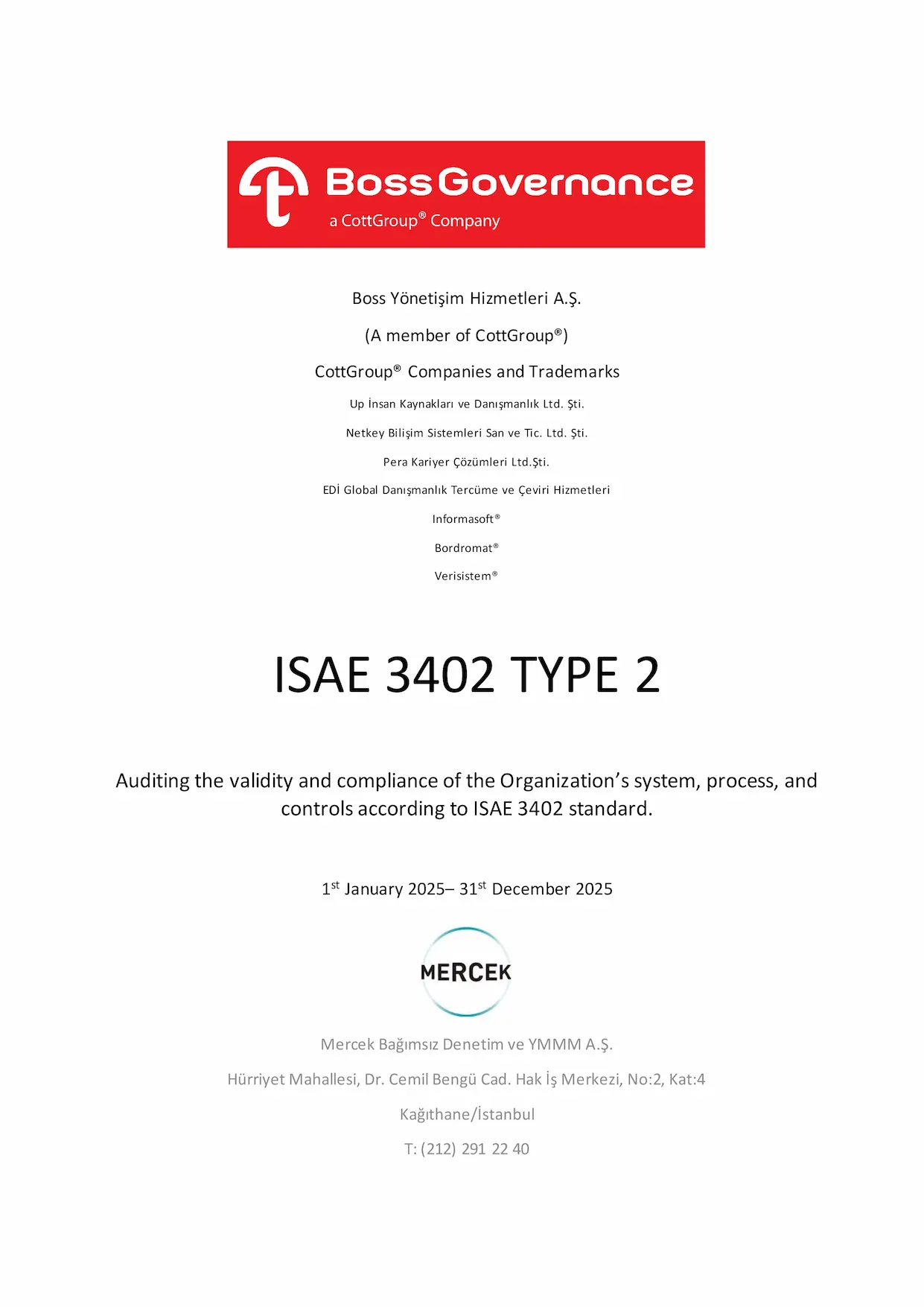 Boss Governance
a CottGroup® Company

Boss Yönetişim Hizmetleri A.Ş.

(A member of CottGroup®)

CottGroup® Companies and Trademarks

Up İnsan Kaynakları ve Danışmanlık Ltd. Şti.

Netkey Bilişim Sistemleri San ve Tic. Ltd. Şti.

Pera Kariyer Çözümleri Ltd.Şti.

EDİ Global Danışmanlık Tercüme ve Çeviri Hizmetleri

Informasoft®

Bordromat®

Verisistem®

ISAE 3402 TYPE 2

Auditing the validity and compliance of the Organization's system, process, and controls according to ISAE 3402 standard.

1$^{st}$ January 2025– 31$^{st}$ December 2025

MERCEK

Mercek Bağımsız Denetim ve YMMM A.Ş.

Hürriyet Mahallesi, Dr. Cemil Bengü Cad. Hak İş Merkezi, No:2, Kat:4

Kağıthane/İstanbul

T: (212) 291 22 40